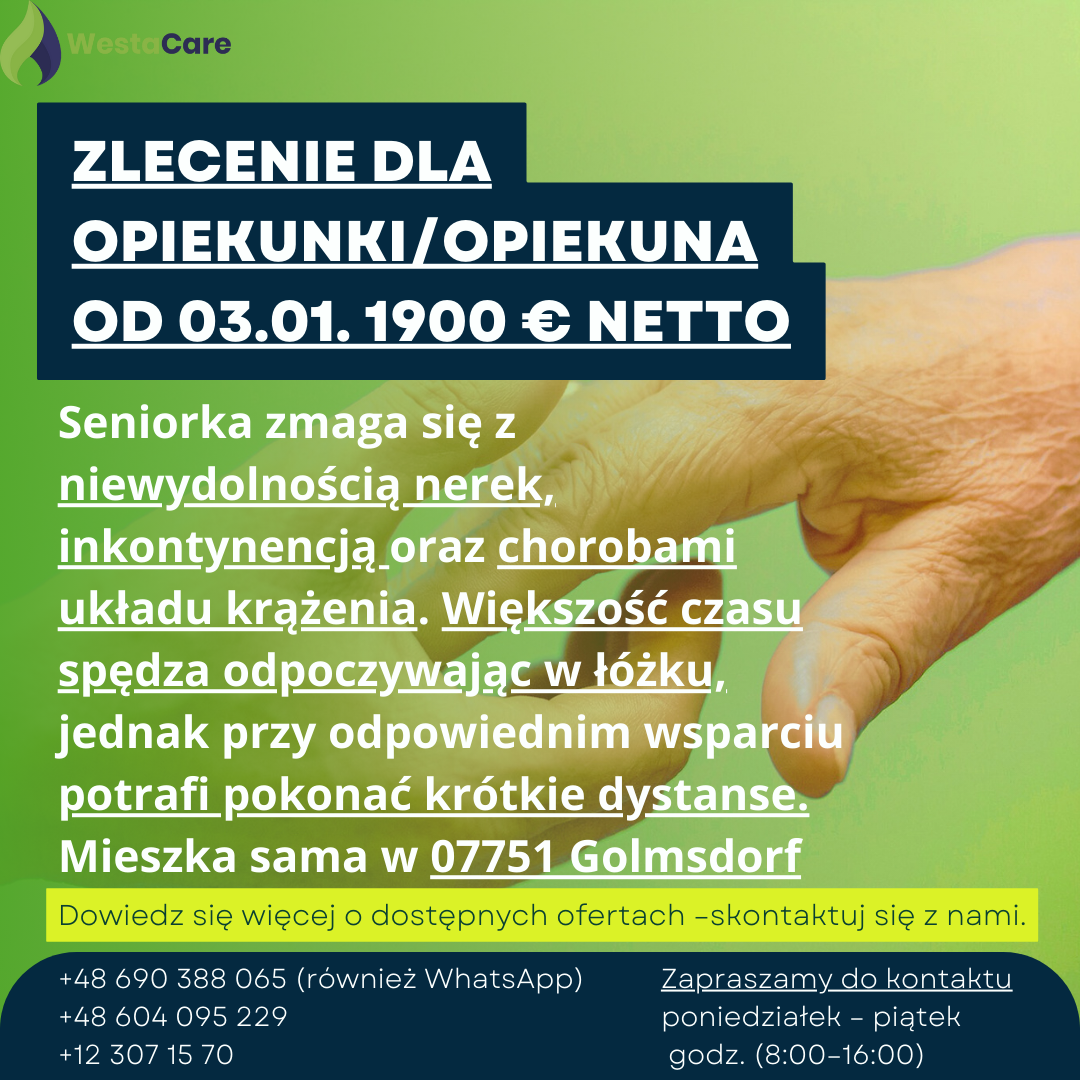 WestaCare

ZLECENIE DLA OPIEKUNKI/OPIEKUNA OD 03.01. 1900 € NETTO

Seniorka zmaga się z niewydolnością nerek, inkontynencją oraz chorobami układu krążenia. Większość czasu spędza odpoczywając w łóżku, jednak przy odpowiednim wsparciu potrafi pokonać krótkie dystanse. Mieszka sama w 07751 Golmsdorf

Dowiedz się więcej o dostępnych ofertach -skontaktuj się z nami.

+48 690 388 065 (również WhatsApp)
+48 604 095 229
+12 307 15 70

Zapraszamy do kontaktu
poniedziałek - piątek
godz. (8:00-16:00)